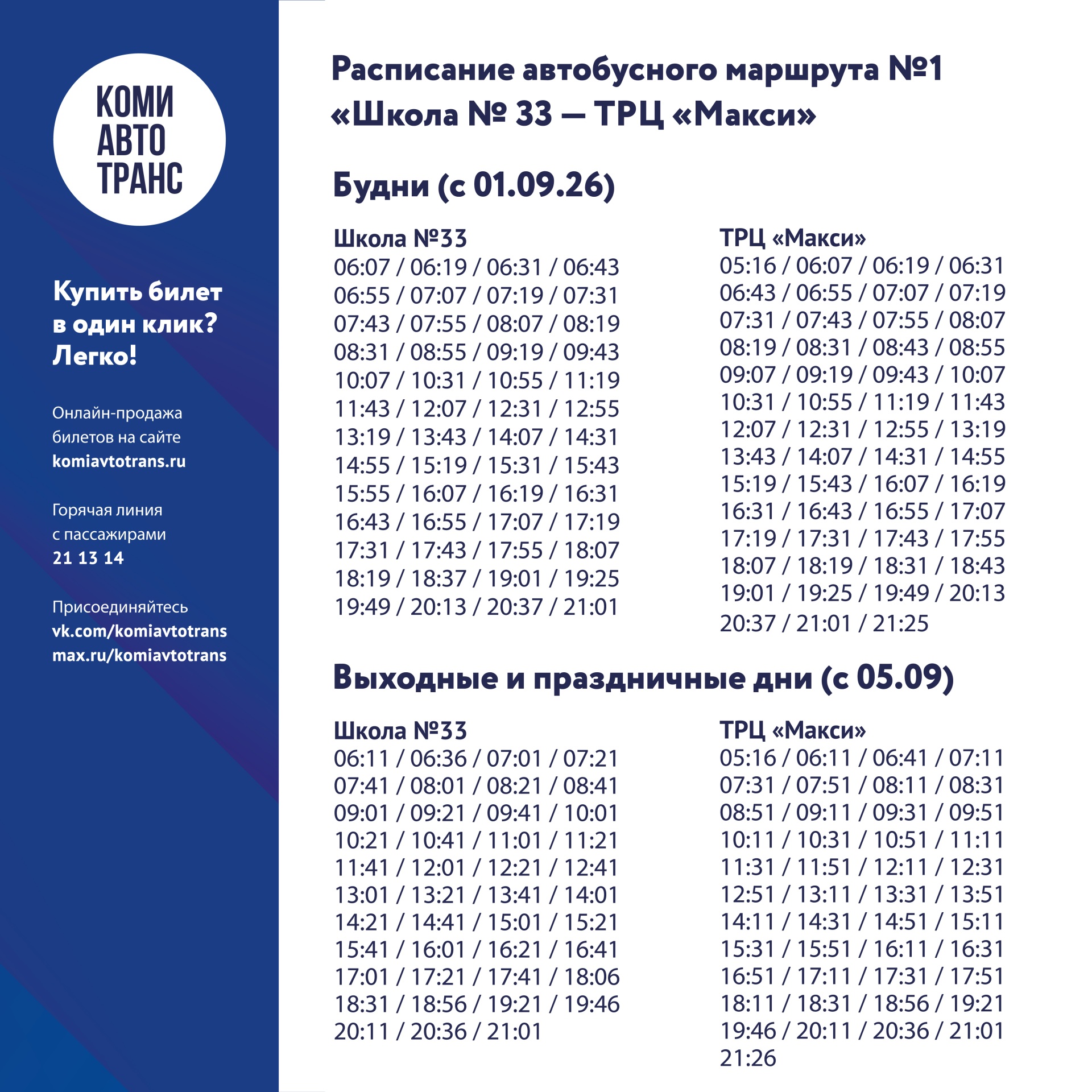 КОМИ
АВТО
ТРАНС

Купить билет в один клик? Легко!

Онлайн-продажа билетов на сайте
komiavtotrans.ru

Горячая линия с пассажирами
21 13 14

Присоединяйтесь
vk.com/komiavtotrans
max.ru/komiavtotrans

Расписание автобусного маршрута №1 «Школа № 33 — ТРЦ «Макси»

Будни (с 01.09.26)

Школа №33
06:07 / 06:19 / 06:31 / 06:43
06:55 / 07:07 / 07:19 / 07:31
07:43 / 07:55 / 08:07 / 08:19
08:31 / 08:55 / 09:19 / 09:43
10:07 / 10:31 / 10:55 / 11:19
11:43 / 12:07 / 12:31 / 12:55
13:19 / 13:43 / 14:07 / 14:31
14:55 / 15:19 / 15:31 / 15:43
15:55 / 16:07 / 16:19 / 16:31
16:43 / 16:55 / 17:07 / 17:19
17:31 / 17:43 / 17:55 / 18:07
18:19 / 18:37 / 19:01 / 19:25
19:49 / 20:13 / 20:37 / 21:01

ТРЦ «Макси»
05:16 / 06:07 / 06:19 / 06:31
06:43 / 06:55 / 07:07 / 07:19
07:31 / 07:43 / 07:55 / 08:07
08:19 / 08:31 / 08:43 / 08:55
09:07 / 09:19 / 09:43 / 10:07
10:31 / 10:55 / 11:19 / 11:43
12:07 / 12:31 / 12:55 / 13:19
13:43 / 14:07 / 14:31 / 14:55
15:19 / 15:43 / 16:07 / 16:19
16:31 / 16:43 / 16:55 / 17:07
17:19 / 17:31 / 17:43 / 17:55
18:07 / 18:19 / 18:31 / 18:43
19:01 / 19:25 / 19:49 / 20:13
20:37 / 21:01 / 21:25

Выходные и праздничные дни (с 05.09)

Школа №33
06:11 / 06:36 / 07:01 / 07:21
07:41 / 08:01 / 08:21 / 08:41
09:01 / 09:21 / 09:41 / 10:01
10:21 / 10:41 / 11:01 / 11:21
11:41 / 12:01 / 12:21 / 12:41
13:01 / 13:21 / 13:41 / 14:01
14:21 / 14:41 / 15:01 / 15:21
15:41 / 16:01 / 16:21 / 16:41
17:01 / 17:21 / 17:41 / 18:06
18:31 / 18:56 / 19:21 / 19:46
20:11 / 20:36 / 21:01

ТРЦ «Макси»
05:16 / 06:11 / 06:41 / 07:11
07:31 / 07:51 / 08:11 / 08:31
08:51 / 09:11 / 09:31 / 09:51
10:11 / 10:31 / 10:51 / 11:11
11:31 / 11:51 / 12:11 / 12:31
12:51 / 13:11 / 13:31 / 13:51
14:11 / 14:31 / 14:51 / 15:11
15:31 / 15:51 / 16:11 / 16:31
16:51 / 17:11 / 17:31 / 17:51
18:11 / 18:31 / 18:56 / 19:21
19:46 / 20:11 / 20:36 / 21:01
21:26